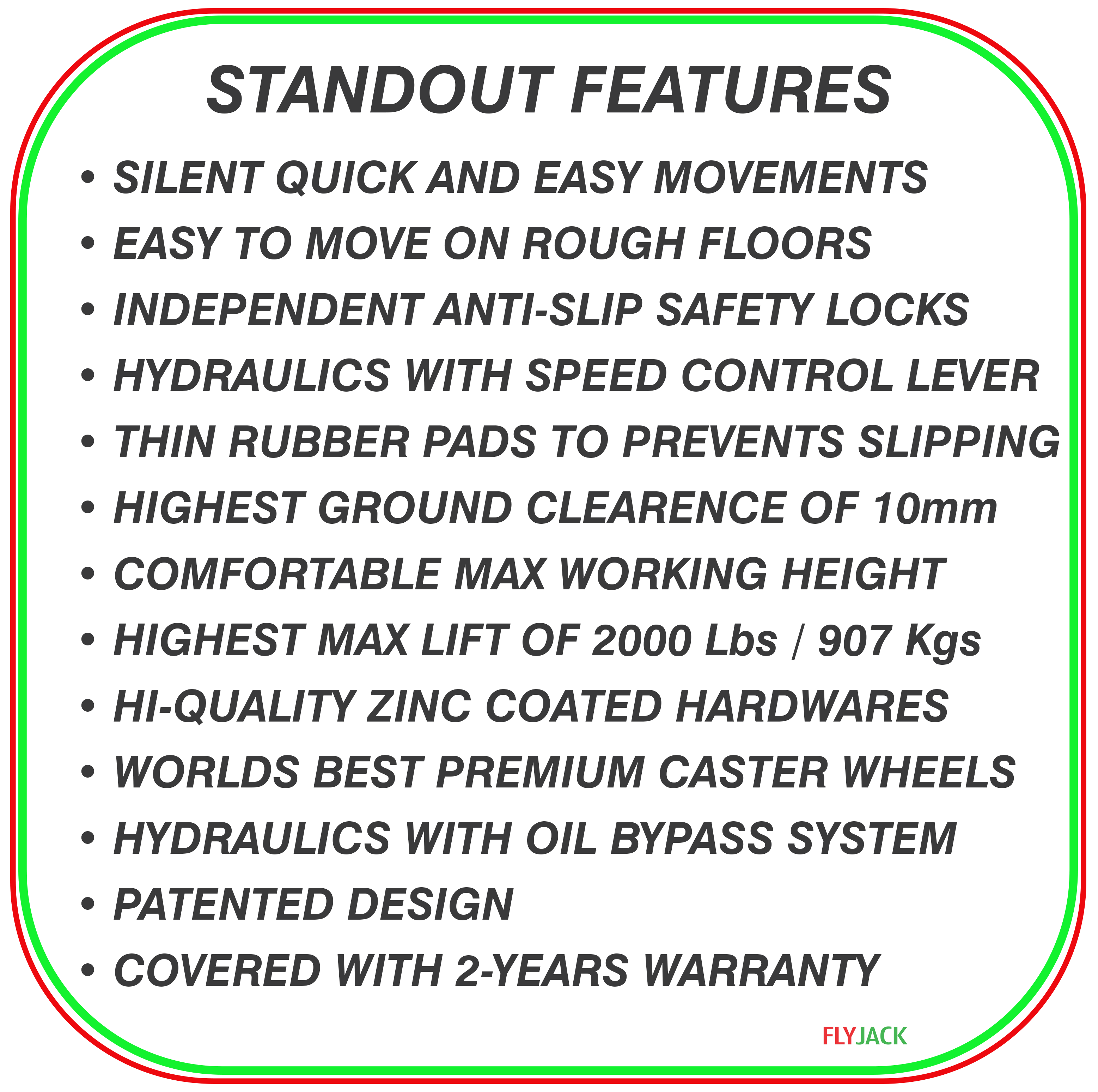 STANDOUT FEATURES

• SILENT QUICK AND EASY MOVEMENTS
• EASY TO MOVE ON ROUGH FLOORS
• INDEPENDENT ANTI-SLIP SAFETY LOCKS
• HYDRAULICS WITH SPEED CONTROL LEVER
• THIN RUBBER PADS TO PREVENTS SLIPPING
• HIGHEST GROUND CLEARENCE OF 10mm
• COMFORTABLE MAX WORKING HEIGHT
• HIGHEST MAX LIFT OF 2000 Lbs / 907 Kgs
• HI-QUALITY ZINC COATED HARDWARES
• WORLDS BEST PREMIUM CASTER WHEELS
• HYDRAULICS WITH OIL BYPASS SYSTEM
• PATENTED DESIGN
• COVERED WITH 2-YEARS WARRANTY

FLYJACK